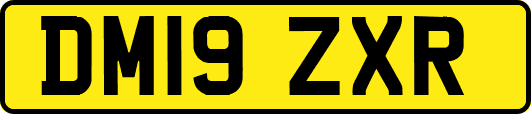 DM19 ZXR